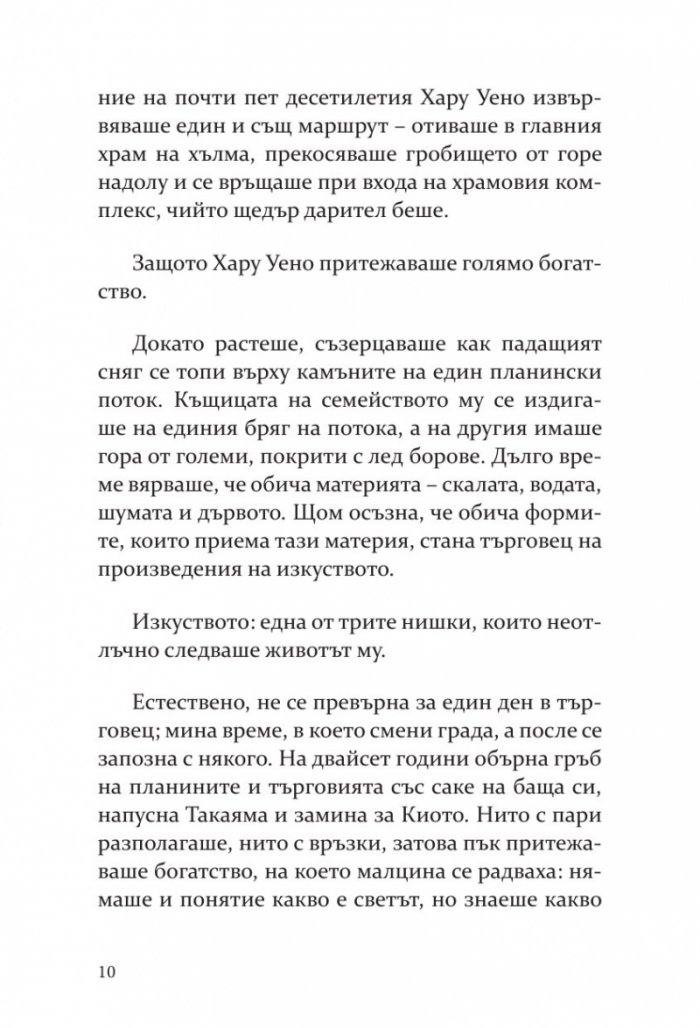 ние на почти пет десетилетия Хару Уено извървяваше един и същ маршрут – отиваше в главния храм на хълма, прекосяваше гробището от горе надолу и се връщаше при входа на храмовия комплекс, чийто щедър дарител беше.

Защото Хару Уено притежаваше голямо богатство.

Докато растеше, съзерцаваше как падащият сняг се топи върху камъните на един планински поток. Къщицата на семейството му се издигаше на единия бряг на потока, а на другия имаше гора от големи, покрити с лед борове. Дълго време вярваше, че обича материята – скалата, водата, шумата и дървото. Щом осъзна, че обича формите, които приема тази материя, стана търговец на произведения на изкуството.

Изкуството: една от трите нишки, които неотлъчно следваше животът му.

Естествено, не се превърна за един ден в търговец; мина време, в което смени града, а после се запозна с някого. На двайсет години обърна гръб на планините и търговията със саке на баща си, напусна Такаяма и замина за Киото. Нито с пари разполагаше, нито с връзки, затова пък притежаваше богатство, на което малцина се радваха: нямаше и понятие какво е светът, но знаеше какво

10